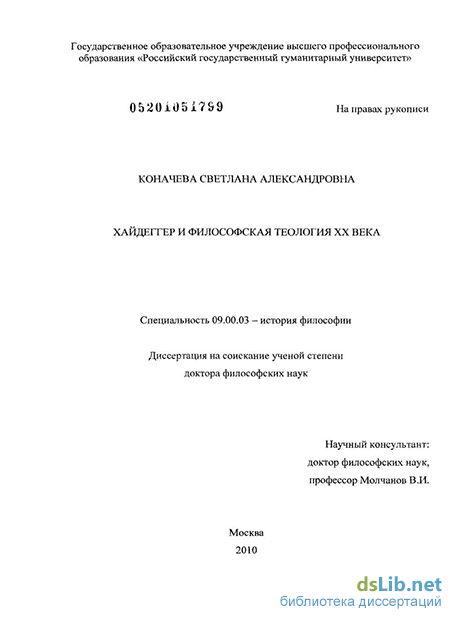 Государственное образовательное учреждение высшего профессионального образования «Российский государственный гуманитарный университет»

05201051799

На правах рукописи

КОНАЧЕВА СВЕТЛАНА АЛЕКСАНДРОВНА

ХАЙДЕГГЕР И ФИЛОСОФСКАЯ ТЕОЛОГИЯ XX ВЕКА

Специальность 09.00.03 – история философии

Диссертация на соискание ученой степени доктора философских наук

Научный консультант:
доктор философских наук,
профессор Молчанов В.И.

Москва
2010

dsLib.net
библиотека диссертаций